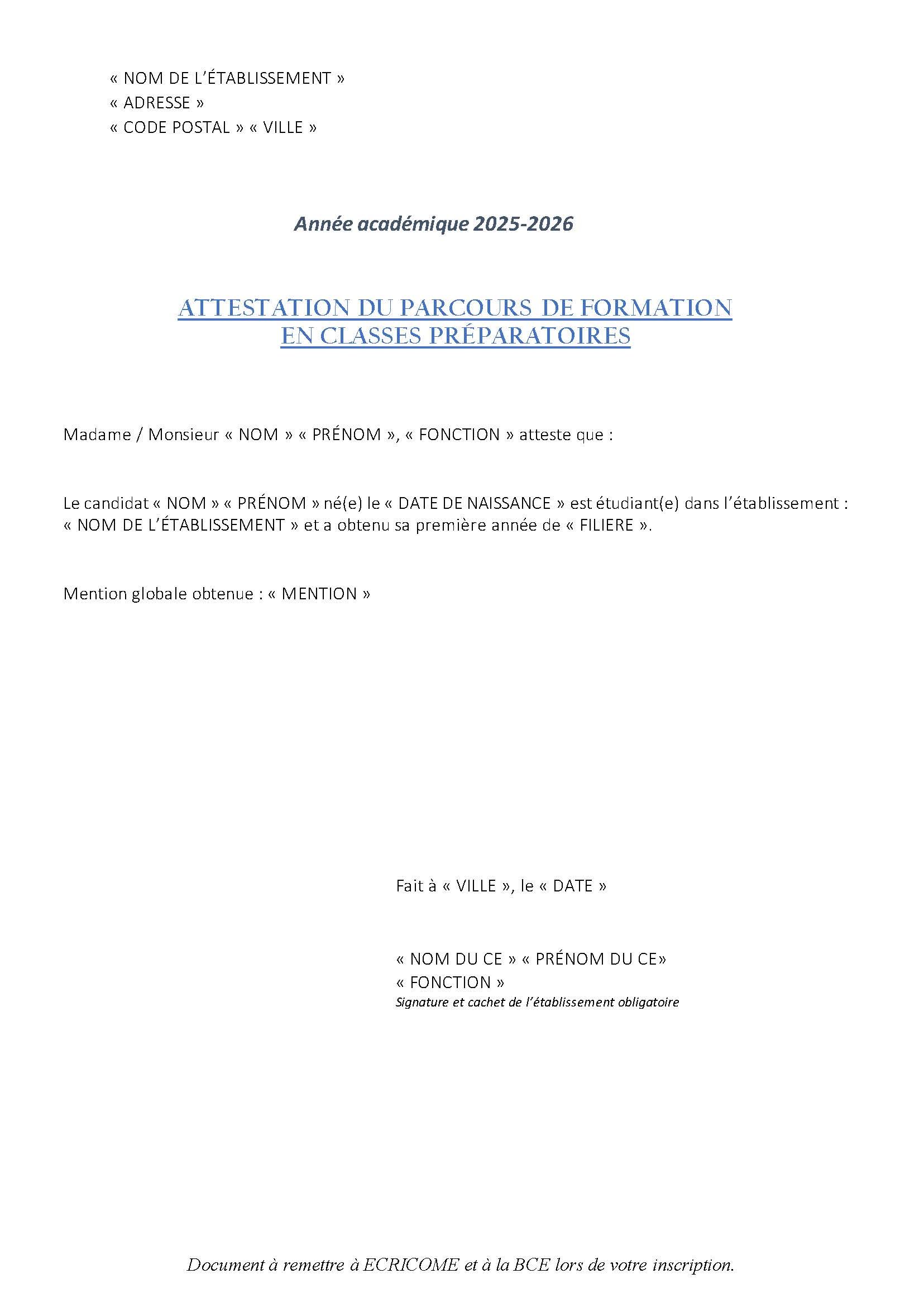 « NOM DE L'ÉTABLISSEMENT »
« ADRESSE »
« CODE POSTAL » « VILLE »

Année académique 2025-2026

ATTESTATION DU PARCOURS DE FORMATION
EN CLASSES PRÉPARATOIRES

Madame / Monsieur « NOM » « PRÉNOM », « FONCTION » atteste que :

Le candidat « NOM » « PRÉNOM » né(e) le « DATE DE NAISSANCE » est étudiant(e) dans l'établissement : « NOM DE L'ÉTABLISSEMENT » et a obtenu sa première année de « FILIERE ».

Mention globale obtenue : « MENTION »

Fait à « VILLE », le « DATE »

« NOM DU CE » « PRÉNOM DU CE»
« FONCTION »
Signature et cachet de l'établissement obligatoire

Document à remettre à ECRICOME et à la BCE lors de votre inscription.